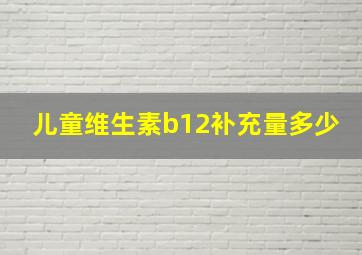 儿童维生素b12补充量多少